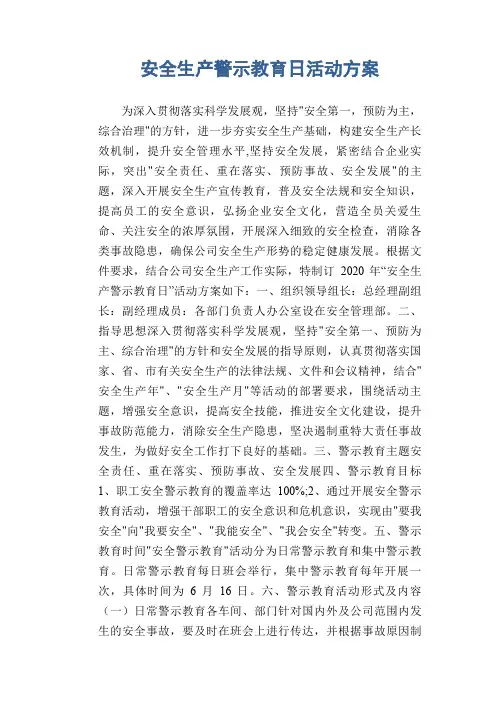 安全生产警示教育日活动方案

为深入贯彻落实科学发展观，坚持"安全第一，预防为主，综合治理"的方针，进一步夯实安全生产基础，构建安全生产长效机制，提升安全管理水平,坚持安全发展，紧密结合企业实际，突出"安全责任、重在落实、预防事故、安全发展"的主题，深入开展安全生产宣传教育，普及安全法规和安全知识，提高员工的安全意识，弘扬企业安全文化，营造全员关爱生命、关注安全的浓厚氛围，开展深入细致的安全检查，消除各类事故隐患，确保公司安全生产形势的稳定健康发展。根据文件要求，结合公司安全生产工作实际，特制订 2020 年“安全生产警示教育日”活动方案如下：一、组织领导组长：总经理副组长：副经理成员：各部门负责人办公室设在安全管理部。二、指导思想深入贯彻落实科学发展观，坚持"安全第一、预防为主、综合治理"的方针和安全发展的指导原则，认真贯彻落实国家、省、市有关安全生产的法律法规、文件和会议精神，结合"安全生产年"、"安全生产月"等活动的部署要求，围绕活动主题，增强安全意识，提高安全技能，推进安全文化建设，提升事故防范能力，消除安全生产隐患，坚决遏制重特大责任事故发生，为做好安全工作打下良好的基础。三、警示教育主题安全责任、重在落实、预防事故、安全发展四、警示教育目标 1、职工安全警示教育的覆盖率达 100%;2、通过开展安全警示教育活动，增强干部职工的安全意识和危机意识，实现由"要我安全"向"我要安全"、"我能安全"、"我会安全"转变。五、警示教育时间"安全警示教育"活动分为日常警示教育和集中警示教育。日常警示教育每日班会举行，集中警示教育每年开展一次，具体时间为 6 月 16 日。六、警示教育活动形式及内容（一）日常警示教育各车间、部门针对国内外及公司范围内发生的安全事故，要及时在班会上进行传达，并根据事故原因制